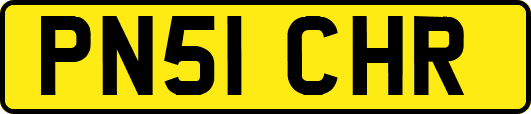 PN51 CHR